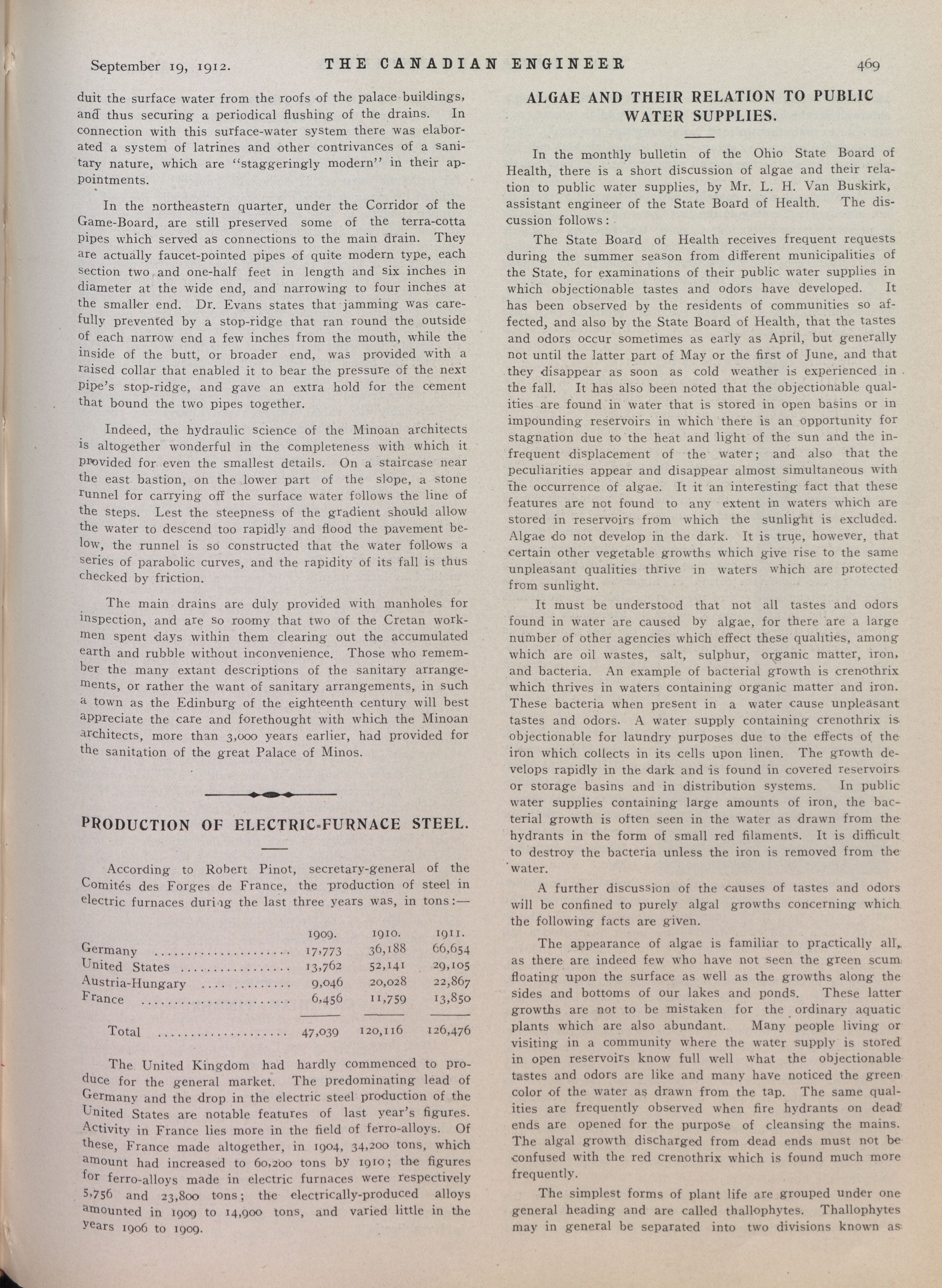 September 19, 1912. THE CANADIAN ENGINEER 469

duit the surface water from the roofs of the palace buildings, and thus securing a periodical flushing of the drains. In connection with this surface-water system there was elaborated a system of latrines and other contrivances of a sanitary nature, which are "staggeringly modern" in their appointments.

In the northeastern quarter, under the Corridor of the Game-Board, are still preserved some of the terra-cotta pipes which served as connections to the main drain. They are actually faucet-pointed pipes of quite modern type, each section two and one-half feet in length and six inches in diameter at the wide end, and narrowing to four inches at the smaller end. Dr. Evans states that jamming was carefully prevented by a stop-ridge that ran round the outside of each narrow end a few inches from the mouth, while the inside of the butt, or broader end, was provided with a raised collar that enabled it to bear the pressure of the next pipe's stop-ridge, and gave an extra hold for the cement that bound the two pipes together.

Indeed, the hydraulic science of the Minoan architects is altogether wonderful in the completeness with which it provided for even the smallest details. On a staircase near the east bastion, on the lower part of the slope, a stone runnel for carrying off the surface water follows the line of the steps. Lest the steepness of the gradient should allow the water to descend too rapidly and flood the pavement below, the runnel is so constructed that the water follows a series of parabolic curves, and the rapidity of its fall is thus checked by friction.

The main drains are duly provided with manholes for inspection, and are so roomy that two of the Cretan workmen spent days within them clearing out the accumulated earth and rubble without inconvenience. Those who remember the many extant descriptions of the sanitary arrangements, or rather the want of sanitary arrangements, in such a town as the Edinburg of the eighteenth century will best appreciate the care and forethought with which the Minoan architects, more than 3,000 years earlier, had provided for the sanitation of the great Palace of Minos.

PRODUCTION OF ELECTRIC-FURNACE STEEL.

According to Robert Pinot, secretary-general of the Comités des Forges de France, the production of steel in electric furnaces during the last three years was, in tons:—

| | 1909. | 1910. | 1911. |
|---|---|---|---|
| Germany | 17,773 | 36,188 | 66,654 |
| United States | 13,762 | 52,141 | 29,105 |
| Austria-Hungary | 9,046 | 20,028 | 22,867 |
| France | 6,456 | 11,759 | 13,850 |
| Total | 47,039 | 120,116 | 126,476 |

The United Kingdom had hardly commenced to produce for the general market. The predominating lead of Germany and the drop in the electric steel production of the United States are notable features of last year's figures. Activity in France lies more in the field of ferro-alloys. Of these, France made altogether, in 1904, 34,200 tons, which amount had increased to 60,200 tons by 1910; the figures for ferro-alloys made in electric furnaces were respectively 5,756 and 23,800 tons; the electrically-produced alloys amounted in 1909 to 14,900 tons, and varied little in the years 1906 to 1909.

ALGAE AND THEIR RELATION TO PUBLIC WATER SUPPLIES.

In the monthly bulletin of the Ohio State Board of Health, there is a short discussion of algae and their relation to public water supplies, by Mr. L. H. Van Buskirk, assistant engineer of the State Board of Health. The discussion follows:

The State Board of Health receives frequent requests during the summer season from different municipalities of the State, for examinations of their public water supplies in which objectionable tastes and odors have developed. It has been observed by the residents of communities so affected, and also by the State Board of Health, that the tastes and odors occur sometimes as early as April, but generally not until the latter part of May or the first of June, and that they disappear as soon as cold weather is experienced in the fall. It has also been noted that the objectionable qualities are found in water that is stored in open basins or in impounding reservoirs in which there is an opportunity for stagnation due to the heat and light of the sun and the infrequent displacement of the water; and also that the peculiarities appear and disappear almost simultaneous with the occurrence of algae. It it an interesting fact that these features are not found to any extent in waters which are stored in reservoirs from which the sunlight is excluded. Algae do not develop in the dark. It is true, however, that certain other vegetable growths which give rise to the same unpleasant qualities thrive in waters which are protected from sunlight.

It must be understood that not all tastes and odors found in water are caused by algae, for there are a large number of other agencies which effect these qualities, among which are oil wastes, salt, sulphur, organic matter, iron, and bacteria. An example of bacterial growth is crenothrix which thrives in waters containing organic matter and iron. These bacteria when present in a water cause unpleasant tastes and odors. A water supply containing crenothrix is objectionable for laundry purposes due to the effects of the iron which collects in its cells upon linen. The growth develops rapidly in the dark and is found in covered reservoirs or storage basins and in distribution systems. In public water supplies containing large amounts of iron, the bacterial growth is often seen in the water as drawn from the hydrants in the form of small red filaments. It is difficult to destroy the bacteria unless the iron is removed from the water.

A further discussion of the causes of tastes and odors will be confined to purely algal growths concerning which the following facts are given.

The appearance of algae is familiar to practically all, as there are indeed few who have not seen the green scum floating upon the surface as well as the growths along the sides and bottoms of our lakes and ponds. These latter growths are not to be mistaken for the ordinary aquatic plants which are also abundant. Many people living or visiting in a community where the water supply is stored in open reservoirs know full well what the objectionable tastes and odors are like and many have noticed the green color of the water as drawn from the tap. The same qualities are frequently observed when fire hydrants on dead ends are opened for the purpose of cleansing the mains. The algal growth discharged from dead ends must not be confused with the red crenothrix which is found much more frequently.

The simplest forms of plant life are grouped under one general heading and are called thallophytes. Thallophytes may in general be separated into two divisions known as